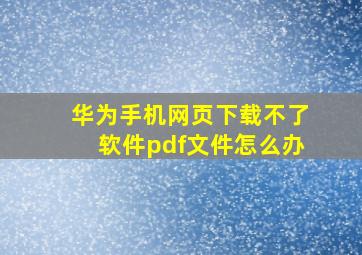 华为手机网页下载不了软件pdf文件怎么办